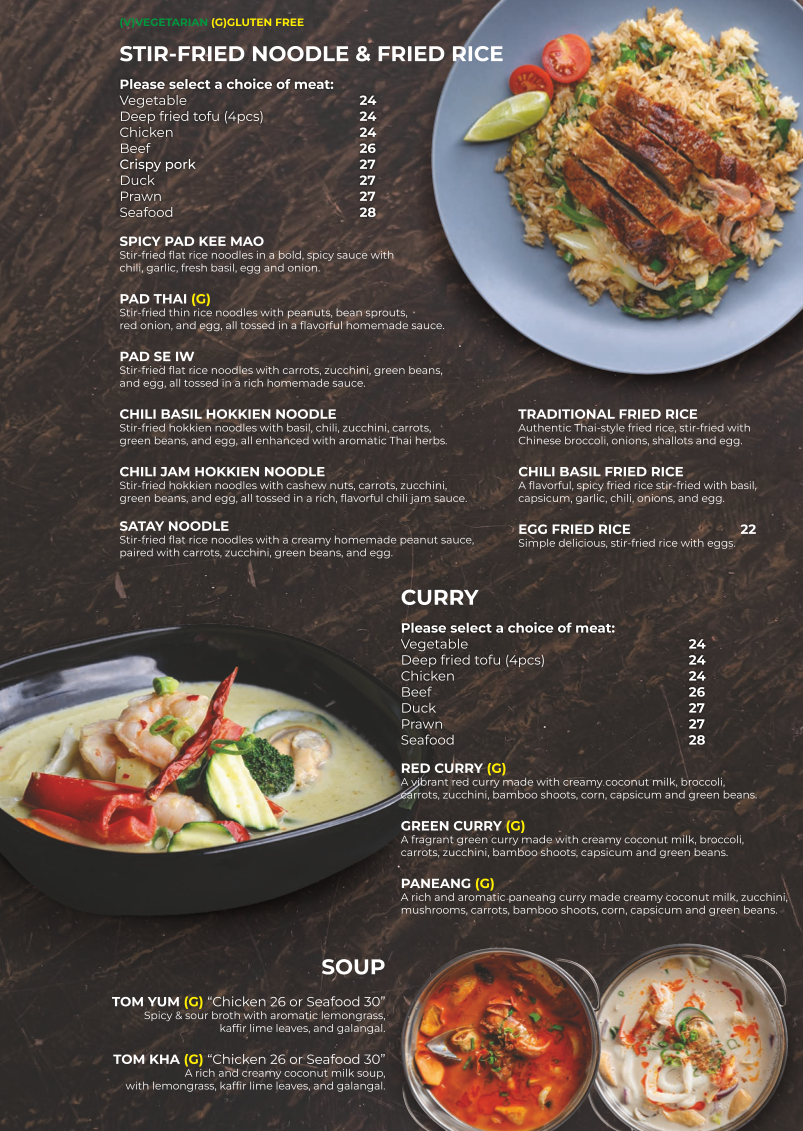 (V)VEGETARIAN (G)GLUTEN FREE

STIR-FRIED NOODLE & FRIED RICE

Please select a choice of meat:

| | |
|---|---|
| Vegetable | 24 |
| Deep fried tofu (4pcs) | 24 |
| Chicken | 24 |
| Beef | 26 |
| Crispy pork | 27 |
| Duck | 27 |
| Prawn | 27 |
| Seafood | 28 |

SPICY PAD KEE MAO
Stir-fried flat rice noodles in a bold, spicy sauce with chili, garlic, fresh basil, egg and onion.

PAD THAI (G)
Stir-fried thin rice noodles with peanuts, bean sprouts, red onion, and egg, all tossed in a flavorful homemade sauce.

PAD SE IW
Stir-fried flat rice noodles with carrots, zucchini, green beans, and egg, all tossed in a rich homemade sauce.

CHILI BASIL HOKKIEN NOODLE
Stir-fried hokkien noodles with basil, chili, zucchini, carrots, green beans, and egg, all enhanced with aromatic Thai herbs.

CHILI JAM HOKKIEN NOODLE
Stir-fried hokkien noodles with cashew nuts, carrots, zucchini, green beans, and egg, all tossed in a rich, flavorful chili jam sauce.

SATAY NOODLE
Stir-fried flat rice noodles with a creamy homemade peanut sauce, paired with carrots, zucchini, green beans, and egg.

TRADITIONAL FRIED RICE
Authentic Thai-style fried rice, stir-fried with Chinese broccoli, onions, shallots and egg.

CHILI BASIL FRIED RICE
A flavorful, spicy fried rice stir-fried with basil, capsicum, garlic, chili, onions, and egg.

EGG FRIED RICE 22
Simple delicious, stir-fried rice with eggs.

CURRY

Please select a choice of meat:

| | |
|---|---|
| Vegetable | 24 |
| Deep fried tofu (4pcs) | 24 |
| Chicken | 24 |
| Beef | 26 |
| Duck | 27 |
| Prawn | 27 |
| Seafood | 28 |

RED CURRY (G)
A vibrant red curry made with creamy coconut milk, broccoli, carrots, zucchini, bamboo shoots, corn, capsicum and green beans.

GREEN CURRY (G)
A fragrant green curry made with creamy coconut milk, broccoli, carrots, zucchini, bamboo shoots, capsicum and green beans.

PANEANG (G)
A rich and aromatic paneang curry made creamy coconut milk, zucchini, mushrooms, carrots, bamboo shoots, corn, capsicum and green beans.

SOUP

TOM YUM (G) “Chicken 26 or Seafood 30”
Spicy & sour broth with aromatic lemongrass, kaffir lime leaves, and galangal.

TOM KHA (G) “Chicken 26 or Seafood 30”
A rich and creamy coconut milk soup, with lemongrass, kaffir lime leaves, and galangal.